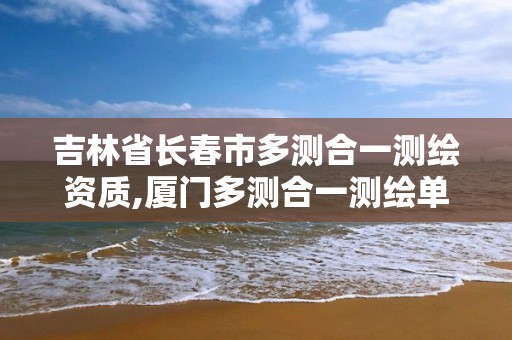 吉林省长春市多测合一测绘资质,厦门多测合一测绘单